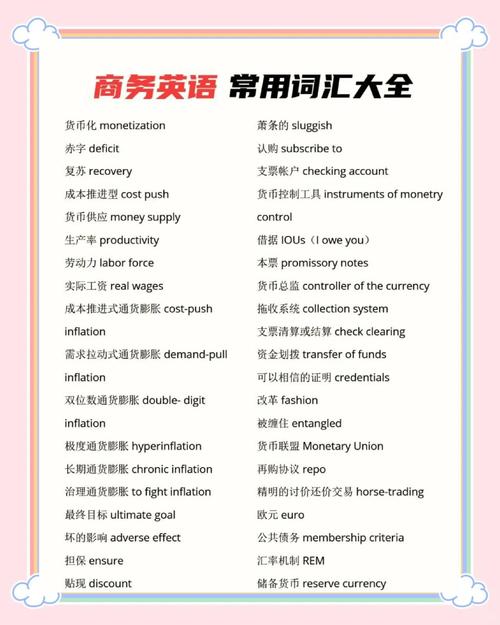 商务英语 常用词汇大全

货币化 monetization
赤字 deficit
复苏 recovery
成本推进型 cost push
货币供应 money supply
生产率 productivity
劳动力 labor force
实际工资 real wages
成本推进式通货膨胀 cost-push inflation
需求拉动式通货膨胀 demand-pull inflation
双位数通货膨胀 double- digit inflation
极度通货膨胀 hyperinflation
长期通货膨胀 chronic inflation
治理通货膨胀 to fight inflation
最终目标 ultimate goal
坏的影响 adverse effect
担保 ensure
贴现 discount

萧条的 sluggish
认购 subscribe to
支票帐户 checking account
货币控制工具 instruments of monetry control
借据 IOUs（I owe you）
本票 promissory notes
货币总监 controller of the currency
拖收系统 collection system
支票清算或结算 check clearing
资金划拨 transfer of funds
可以相信的证明 credentials
改革 fashion
被缠住 entangled
货币联盟 Monetary Union
再购协议 repo
精明的讨价还价交易 horse-trading
欧元 euro
公共债务 membership criteria
汇率机制 REM
储备货币 reserve currency